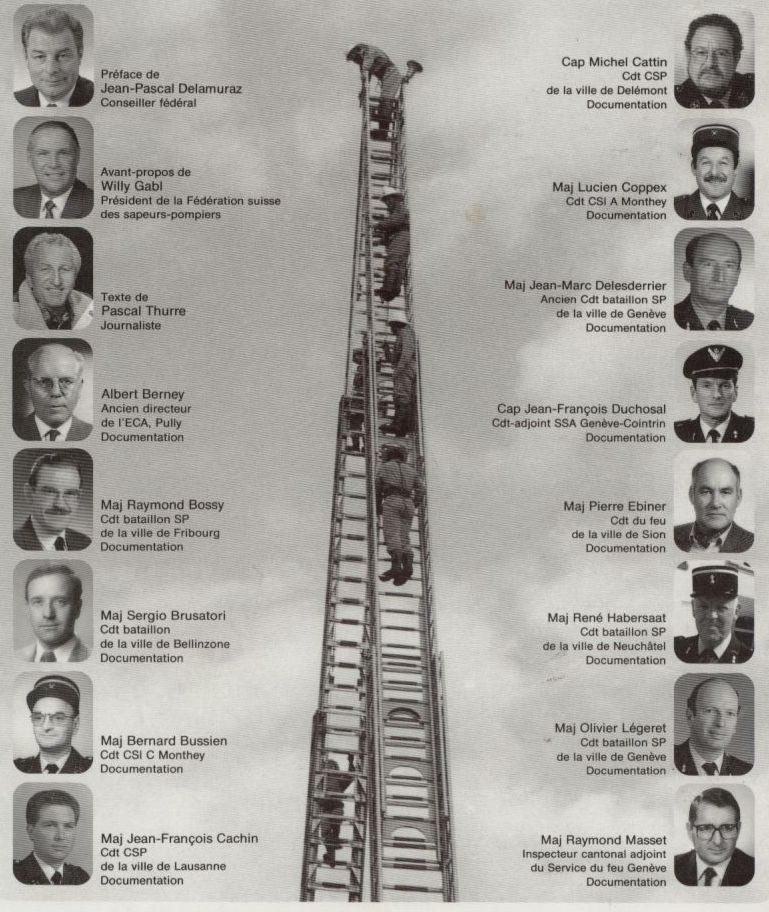 Préface de
Jean-Pascal Delamuraz
Conseiller fédéral

Avant-propos de
Willy Gabl
Président de la Fédération suisse des sapeurs-pompiers

Texte de
Pascal Thurre
Journaliste

Albert Berney
Ancien directeur de l'ECA, Pully
Documentation

Maj Raymond Bossy
Cdt bataillon SP de la ville de Fribourg
Documentation

Maj Sergio Brusatori
Cdt bataillon de la ville de Bellinzone
Documentation

Maj Bernard Bussien
Cdt CSI C Monthey
Documentation

Maj Jean-François Cachin
Cdt CSP de la ville de Lausanne
Documentation

Cap Michel Cattin
Cdt CSP de la ville de Delémont
Documentation

Maj Lucien Coppex
Cdt CSI A Monthey
Documentation

Maj Jean-Marc Delesderrier
Ancien Cdt bataillon SP de la ville de Genève
Documentation

Cap Jean-François Duchosal
Cdt-adjoint SSA Genève-Cointrin
Documentation

Maj Pierre Ebiner
Cdt du feu de la ville de Sion
Documentation

Maj René Habersaat
Cdt bataillon SP de la ville de Neuchâtel
Documentation

Maj Olivier Légeret
Cdt bataillon SP de la ville de Genève
Documentation

Maj Raymond Masset
Inspecteur cantonal adjoint du Service du feu Genève
Documentation